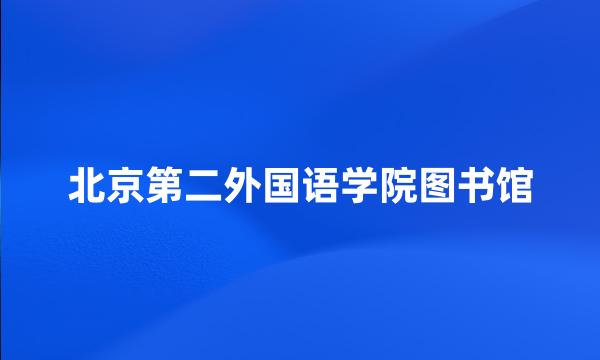 北京第二外国语学院图书馆